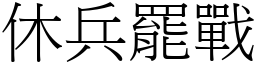 休兵罷戰